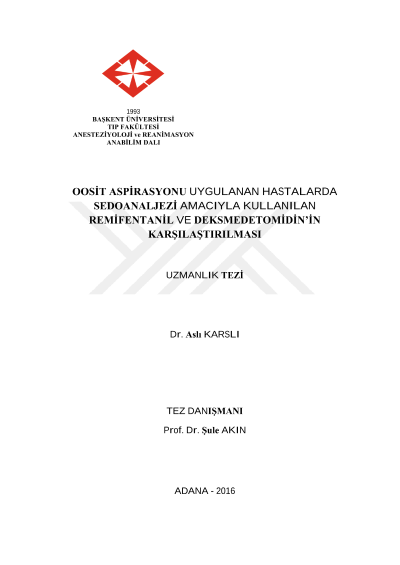 1993
BAŞKENT ÜNİVERSİTESİ
TIP FAKÜLTESİ
ANESTEZİYOLOJİ ve REANİMASYON
ANABİLİM DALI

OOSİT ASPİRASYONU UYGULANAN HASTALARDA SEDOANALJEZİ AMACIYLA KULLANILAN REMİFENTANİL VE DEKSMEDETOMİDİN'İN KARŞILAŞTIRILMASI

UZMANLIK TEZİ

Dr. Aslı KARSLI

TEZ DANIŞMANI
Prof. Dr. Şule AKIN

ADANA - 2016